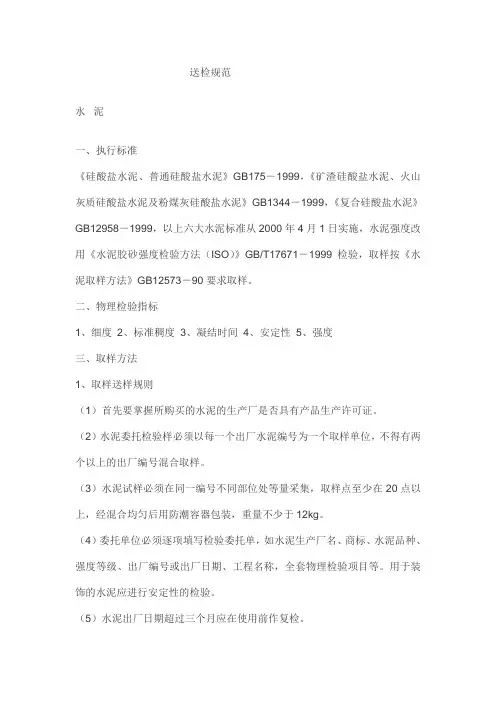 送检规范

水 泥

一、执行标准

《硅酸盐水泥、普通硅酸盐水泥》GB175－1999，《矿渣硅酸盐水泥、火山灰质硅酸盐水泥及粉煤灰硅酸盐水泥》GB1344－1999，《复合硅酸盐水泥》GB12958－1999，以上六大水泥标准从 2000 年 4 月 1 日实施。水泥强度改用《水泥胶砂强度检验方法（ISO）》GB/T17671－1999 检验，取样按《水泥取样方法》GB12573－90 要求取样。

二、物理检验指标

1、细度 2、标准稠度 3、凝结时间 4、安定性 5、强度

三、取样方法

1、取样送样规则

（1）首先要掌握所购买的水泥的生产厂是否具有产品生产许可证。

（2）水泥委托检验样必须以每一个出厂水泥编号为一个取样单位，不得有两个以上的出厂编号混合取样。

（3）水泥试样必须在同一编号不同部位处等量采集，取样点至少在 20 点以上，经混合均匀后用防潮容器包装，重量不少于 12kg。

（4）委托单位必须逐项填写检验委托单，如水泥生产厂名、商标、水泥品种、强度等级、出厂编号或出厂日期、工程名称，全套物理检验项目等。用于装饰的水泥应进行安定性的检验。

（5）水泥出厂日期超过三个月应在使用前作复检。